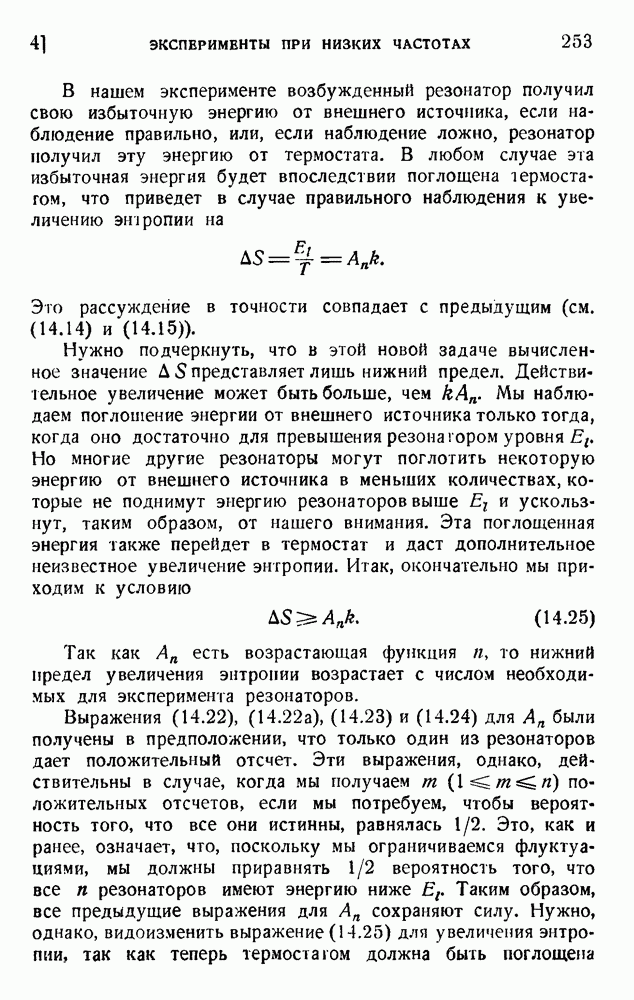 4]　　ЭКСПЕРИМЕНТЫ ПРИ НИЗКИХ ЧАСТОТАХ　　253

В нашем эксперименте возбужденный резонатор получил свою избыточную энергию от внешнего источника, если наблюдение правильно, или, если наблюдение ложно, резонатор получил эту энергию от термостата. В любом случае эта избыточная энергия будет впоследствии поглощена термостатом, что приведет в случае правильного наблюдения к увеличению энтропии на

$\Delta S = \frac{E_l}{T} = A_n k.$

Это рассуждение в точности совпадает с предыдущим (см. (14.14) и (14.15)).

Нужно подчеркнуть, что в этой новой задаче вычисленное значение $\Delta S$ представляет лишь нижний предел. Действительное увеличение может быть больше, чем $kA_n$. Мы наблюдаем поглощение энергии от внешнего источника только тогда, когда оно достаточно для превышения резонатором уровня $E_l$. Но многие другие резонаторы могут поглотить некоторую энергию от внешнего источника в меньших количествах, которые не поднимут энергию резонаторов выше $E_l$ и ускользнут, таким образом, от нашего внимания. Эта поглощенная энергия также перейдет в термостат и даст дополнительное неизвестное увеличение энтропии. Итак, окончательно мы приходим к условию

$\Delta S \geqslant A_n k.$　　(14.25)

Так как $A_n$ есть возрастающая функция $n$, то нижний предел увеличения энтропии возрастает с числом необходимых для эксперимента резонаторов.

Выражения (14.22), (14.22а), (14.23) и (14.24) для $A_n$ были получены в предположении, что только один из резонаторов дает положительный отсчет. Эти выражения, однако, действительны в случае, когда мы получаем $m$ $(1 \leqslant m \leqslant n)$ положительных отсчетов, если мы потребуем, чтобы вероятность того, что все они истинны, равнялась 1/2. Это, как и ранее, означает, что, поскольку мы ограничиваемся флуктуациями, мы должны приравнять 1/2 вероятность того, что все $n$ резонаторов имеют энергию ниже $E_l$. Таким образом, все предыдущие выражения для $A_n$ сохраняют силу. Нужно, однако, видоизменить выражение (14.25) для увеличения энтропии, так как теперь термостатом должна быть поглощена